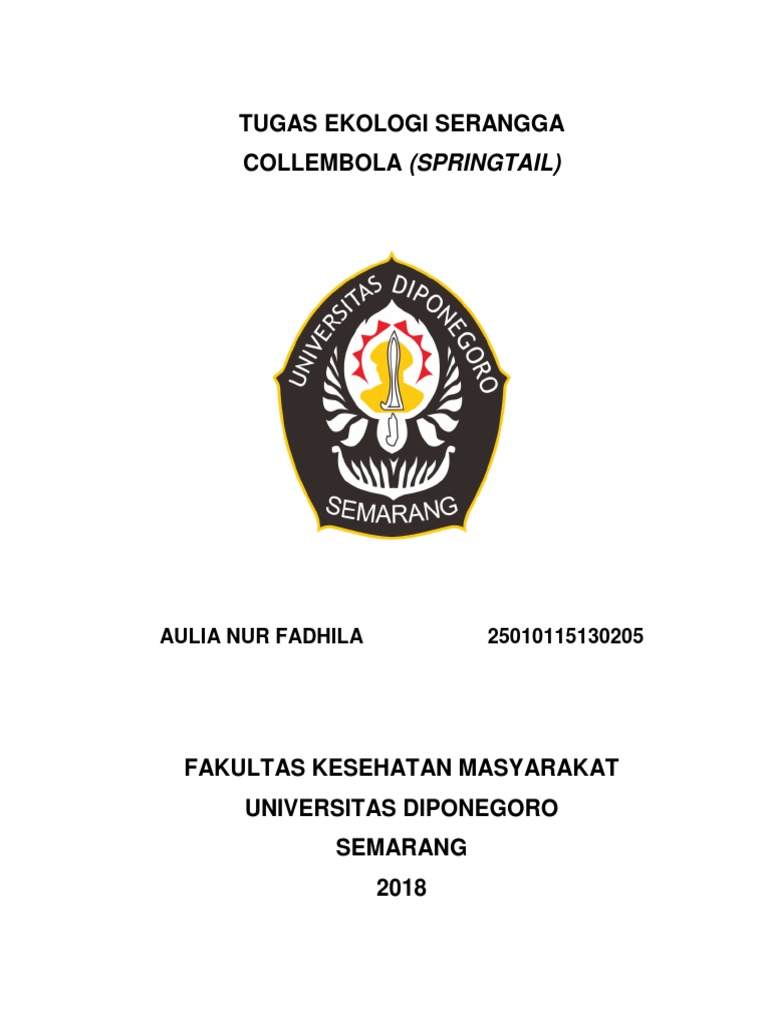 TUGAS EKOLOGI SERANGGA
COLLEMBOLA (SPRINGTAIL)

UNIVERSITAS DIPONEGORO
SEMARANG

AULIA NUR FADHILA 25010115130205

FAKULTAS KESEHATAN MASYARAKAT
UNIVERSITAS DIPONEGORO
SEMARANG
2018